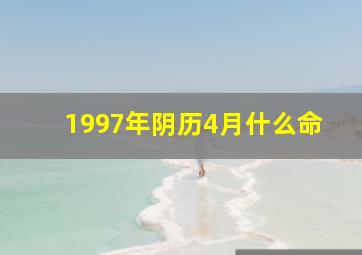 1997年阴历4月什么命